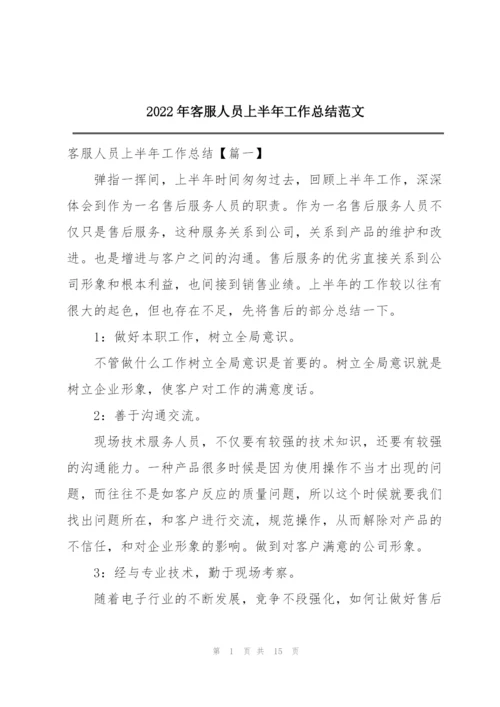 2022年客服人员上半年工作总结范文

客服人员上半年工作总结【篇一】

弹指一挥间，上半年时间匆匆过去，回顾上半年工作，深深体会到作为一名售后服务人员的职责。作为一名售后服务人员不仅只是售后服务，这种服务关系到公司，关系到产品的维护和改进。也是增进与客户之间的沟通。售后服务的优劣直接关系到公司形象和根本利益，也间接到销售业绩。上半年的工作较以往有很大的起色，但也存在不足，先将售后的部分总结一下。

1：做好本职工作，树立全局意识。

不管做什么工作树立全局意识是首要的。树立全局意识就是树立企业形象，使客户对工作的满意度话。

2：善于沟通交流。

现场技术服务人员，不仅要有较强的技术知识，还要有较强的沟通能力。一种产品很多时候是因为使用操作不当才出现的问题，而往往不是如客户反应的质量问题，所以这个时候就要我们找出问题所在，和客户进行交流，规范操作，从而解除对产品的不信任，和对企业形象的影响。做到对客户满意的公司形象。

3：经与专业技术，勤于现场考察。

随着电子行业的不断发展，竞争不段强化，如何让做好售后

第 1 页 共 15 页